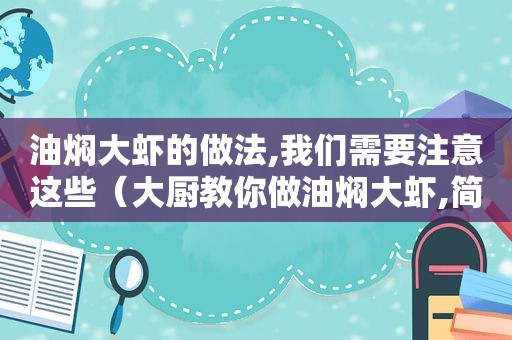 油焖大虾的做法,我们需要注意这些（大厨教你做油焖大虾,简